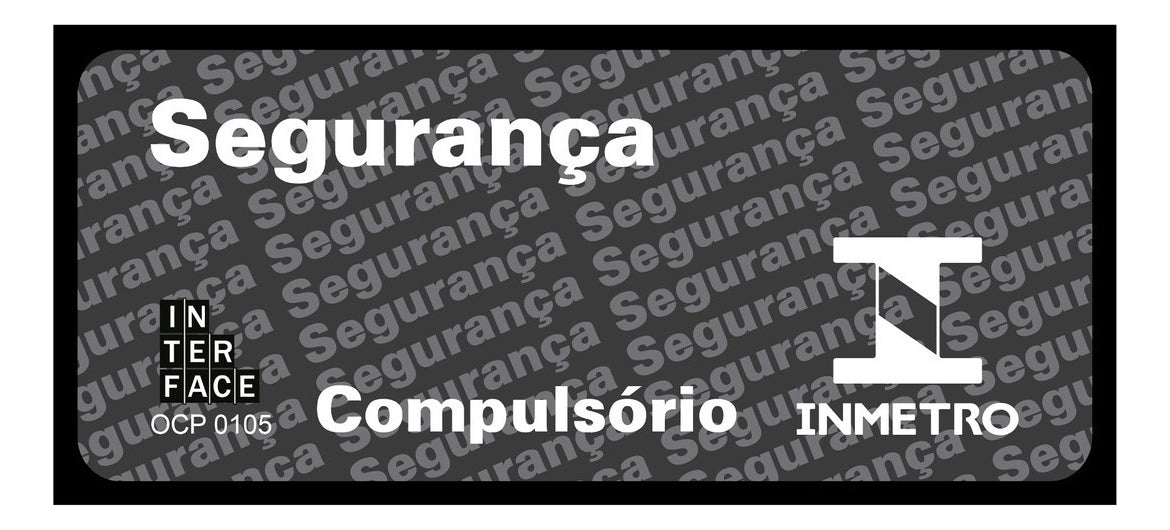 Segurança

IN
TER
FACE
OCP 0105

Compulsório

INMETRO